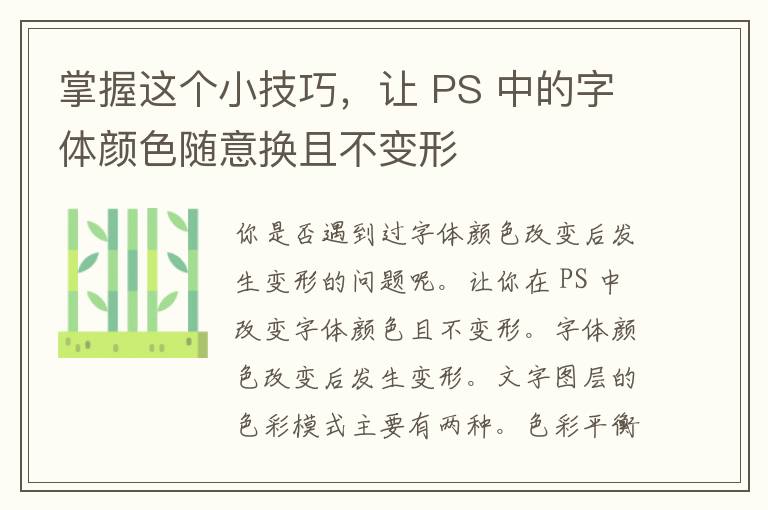 掌握这个小技巧，让 PS 中的字体颜色随意换且不变形

你是否遇到过字体颜色改变后发生变形的问题呢。让你在 PS 中改变字体颜色且不变形。字体颜色改变后发生变形。文字图层的色彩模式主要有两种。色彩平衡